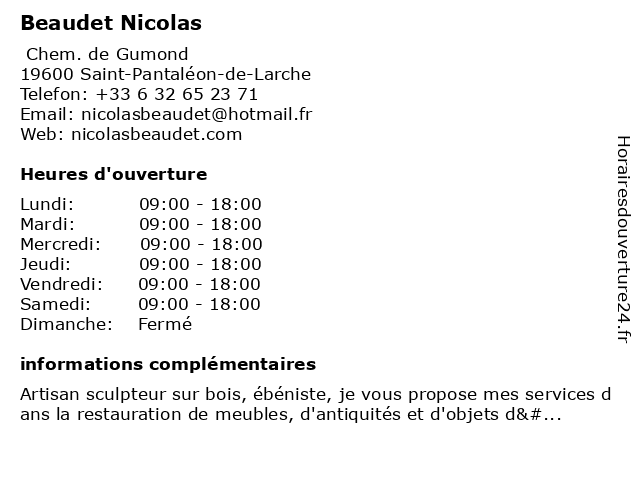 Beaudet Nicolas

Chem. de Gumond
19600 Saint-Pantaléon-de-Larche
Telefon: +33 6 32 65 23 71
Email: nicolasbeaudet@hotmail.fr
Web: nicolasbeaudet.com

Heures d'ouverture

| Lundi: | 09:00 - 18:00 |
|---|---|
| Mardi: | 09:00 - 18:00 |
| Mercredi: | 09:00 - 18:00 |
| Jeudi: | 09:00 - 18:00 |
| Vendredi: | 09:00 - 18:00 |
| Samedi: | 09:00 - 18:00 |
| Dimanche: | Fermé |

informations complémentaires

Artisan sculpteur sur bois, ébéniste, je vous propose mes services d ans la restauration de meubles, d'antiquités et d'objets d&#...

Horairesdouverture24.fr